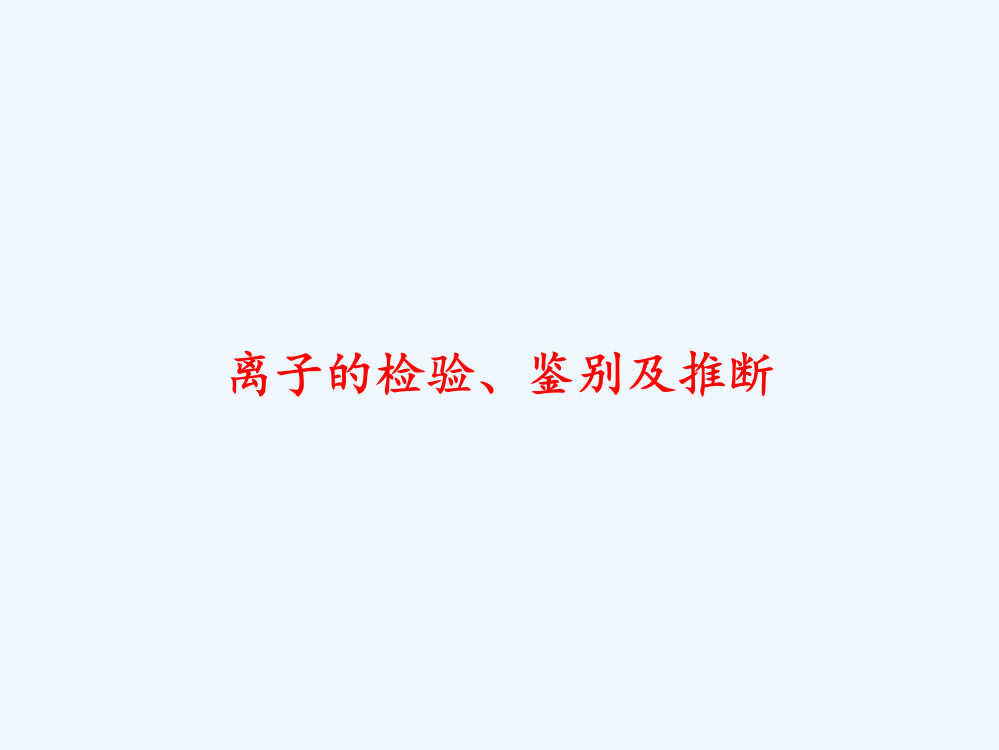 离子的检验、鉴别及推断